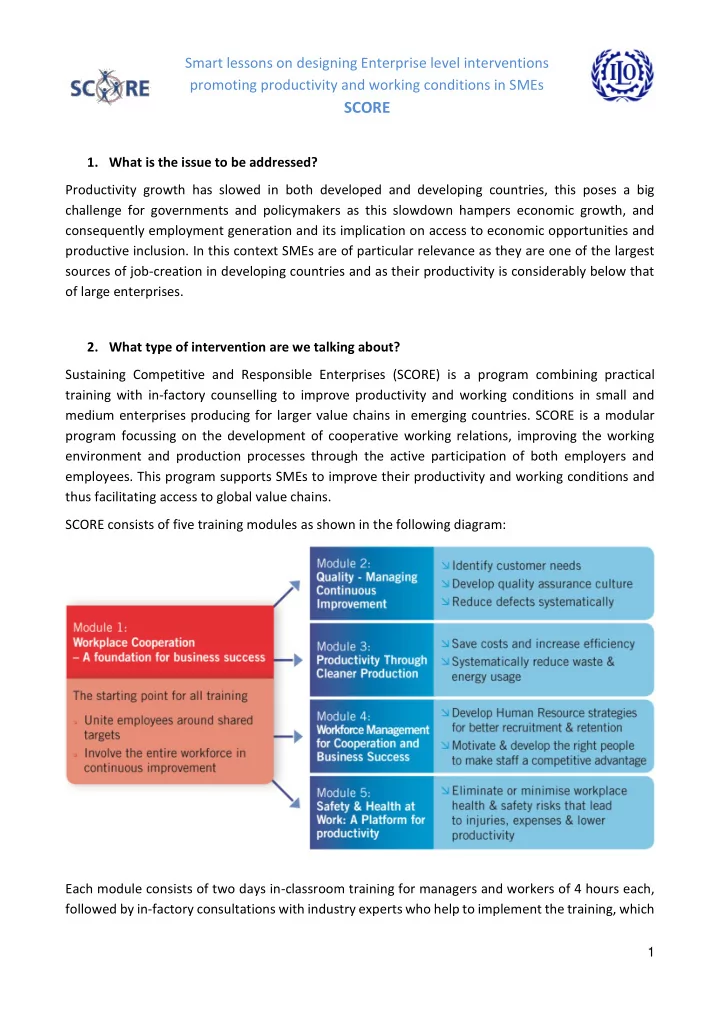 SCORE

Smart lessons on designing Enterprise level interventions promoting productivity and working conditions in SMEs
SCORE

ILO

1. What is the issue to be addressed?

Productivity growth has slowed in both developed and developing countries, this poses a big challenge for governments and policymakers as this slowdown hampers economic growth, and consequently employment generation and its implication on access to economic opportunities and productive inclusion. In this context SMEs are of particular relevance as they are one of the largest sources of job-creation in developing countries and as their productivity is considerably below that of large enterprises.

2. What type of intervention are we talking about?

Sustaining Competitive and Responsible Enterprises (SCORE) is a program combining practical training with in-factory counselling to improve productivity and working conditions in small and medium enterprises producing for larger value chains in emerging countries. SCORE is a modular program focussing on the development of cooperative working relations, improving the working environment and production processes through the active participation of both employers and employees. This program supports SMEs to improve their productivity and working conditions and thus facilitating access to global value chains.

SCORE consists of five training modules as shown in the following diagram:

Module 1:
Workplace Cooperation – A foundation for business success

The starting point for all training
Unite employees around shared targets
Involve the entire workforce in continuous improvement

Module 2:
Quality - Managing Continuous Improvement
Identify customer needs
Develop quality assurance culture
Reduce defects systematically

Module 3:
Productivity Through Cleaner Production
Save costs and increase efficiency
Systematically reduce waste & energy usage

Module 4:
Workforce Management for Cooperation and Business Success
Develop Human Resource strategies for better recruitment & retention
Motivate & develop the right people to make staff a competitive advantage

Module 5:
Safety & Health at Work: A Platform for productivity
Eliminate or minimise workplace health & safety risks that lead to injuries, expenses & lower productivity

Each module consists of two days in-classroom training for managers and workers of 4 hours each, followed by in-factory consultations with industry experts who help to implement the training, which

1